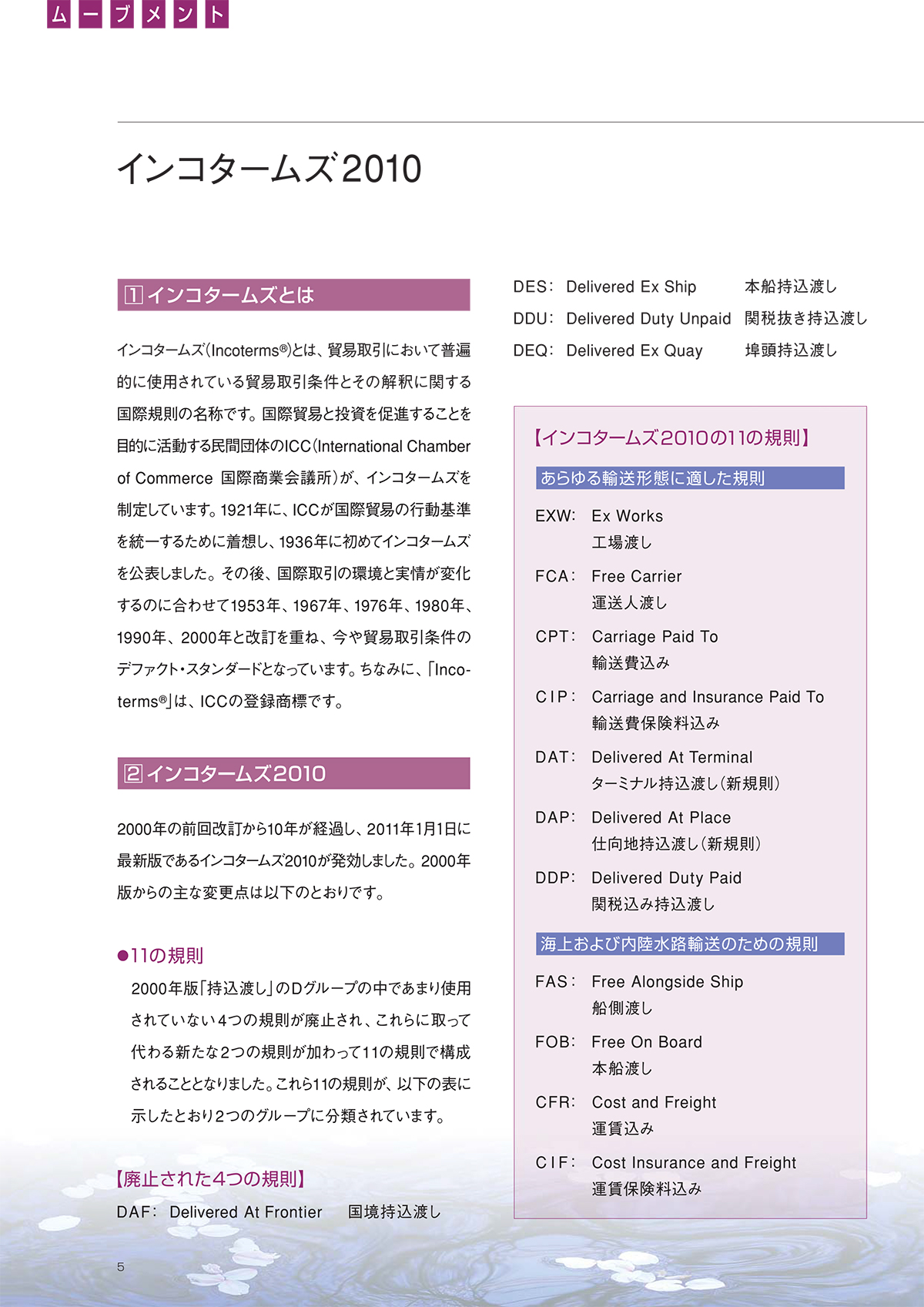 ムーブメント

インコタームズ2010

1 インコタームズとは

インコタームズ(Incoterms®)とは、貿易取引において普遍的に使用されている貿易取引条件とその解釈に関する国際規則の名称です。国際貿易と投資を促進することを目的に活動する民間団体のICC(International Chamber of Commerce 国際商業会議所)が、インコタームズを制定しています。1921年に、ICCが国際貿易の行動基準を統一するために着想し、1936年に初めてインコタームズを公表しました。その後、国際取引の環境と実情が変化するのに合わせて1953年、1967年、1976年、1980年、1990年、2000年と改訂を重ね、今や貿易取引条件のデファクト・スタンダードとなっています。ちなみに、「Incoterms®」は、ICCの登録商標です。

2 インコタームズ2010

2000年の前回改訂から10年が経過し、2011年1月1日に最新版であるインコタームズ2010が発効しました。2000年版からの主な変更点は以下のとおりです。

●11の規則

2000年版「持込渡し」のDグループの中であまり使用されていない4つの規則が廃止され、これらに取って代わる新たな2つの規則が加わって11の規則で構成されることとなりました。これら11の規則が、以下の表に示したとおり2つのグループに分類されています。

【廃止された4つの規則】

DAF: Delivered At Frontier 国境持込渡し

DES: Delivered Ex Ship 本船持込渡し

DDU: Delivered Duty Unpaid 関税抜き持込渡し

DEQ: Delivered Ex Quay 埠頭持込渡し

【インコタームズ2010の11の規則】

あらゆる輸送形態に適した規則

EXW: Ex Works
工場渡し

FCA: Free Carrier
運送人渡し

CPT: Carriage Paid To
輸送費込み

CIP: Carriage and Insurance Paid To
輸送費保険料込み

DAT: Delivered At Terminal
ターミナル持込渡し(新規則)

DAP: Delivered At Place
仕向地持込渡し(新規則)

DDP: Delivered Duty Paid
関税込み持込渡し

海上および内陸水路輸送のための規則

FAS: Free Alongside Ship
船側渡し

FOB: Free On Board
本船渡し

CFR: Cost and Freight
運賃込み

CIF: Cost Insurance and Freight
運賃保険料込み

5